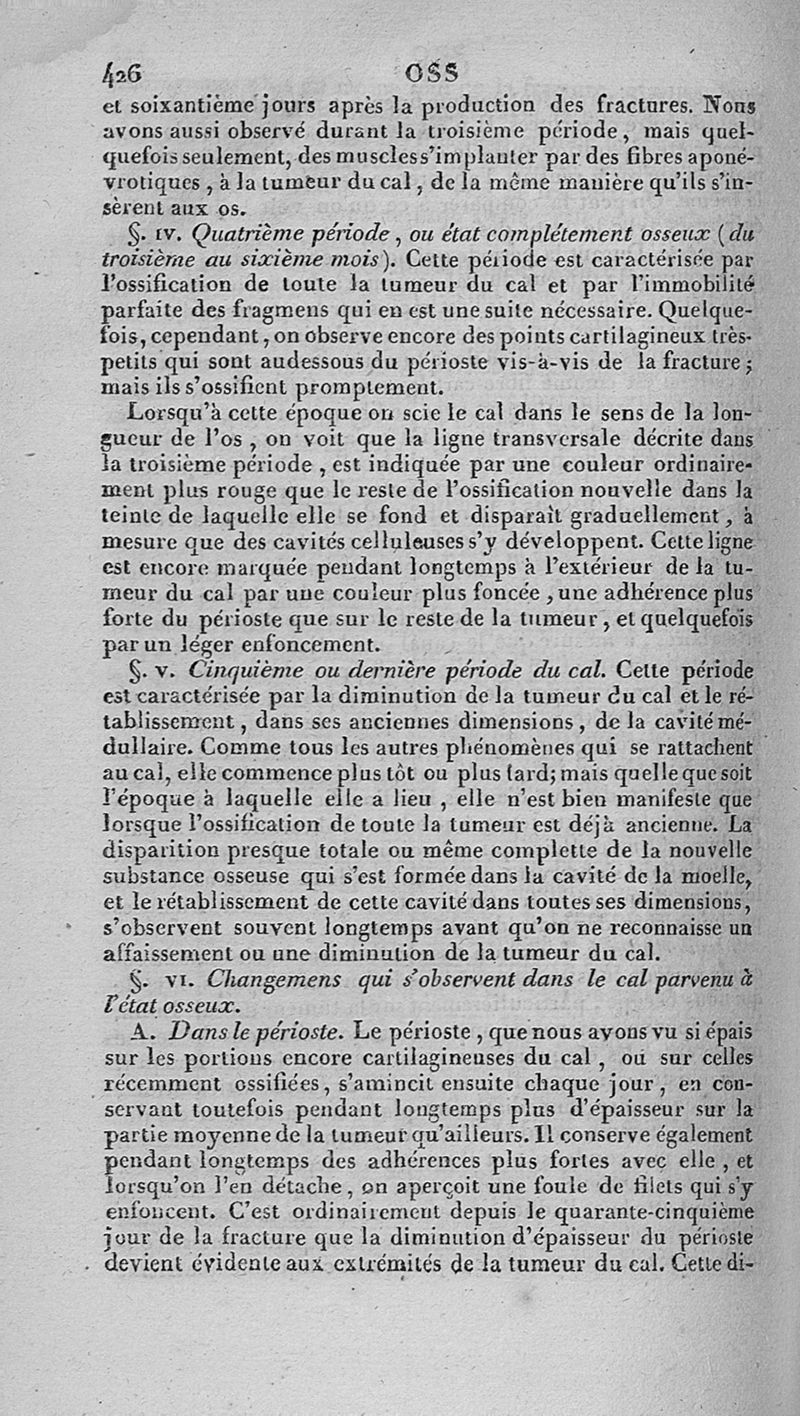 426 OSS

et soixantième jours après la production des fractures. Nous avons aussi observé durant la troisième période, mais quelquefois seulement, des muscles s'implanter par des fibres aponévrotiques, à la tumeur du cal, de la même manière qu'ils s'insèrent aux os.

§. IV. Quatrième période, ou état complétement osseux (du troisième au sixième mois). Cette période est caractérisée par l'ossification de toute la tumeur du cal et par l'immobilité parfaite des fragmens qui en est une suite nécessaire. Quelquefois, cependant, on observe encore des points cartilagineux très-petits qui sont audessous du périoste vis-à-vis de la fracture; mais ils s'ossifient promptement.

Lorsqu'à cette époque on scie le cal dans le sens de la longueur de l'os, on voit que la ligne transversale décrite dans la troisième période, est indiquée par une couleur ordinairement plus rouge que le reste de l'ossification nouvelle dans la teinte de laquelle elle se fond et disparaît graduellement, à mesure que des cavités celluleuses s'y développent. Cette ligne est encore marquée pendant longtemps à l'extérieur de la tumeur du cal par une couleur plus foncée, une adhérence plus forte du périoste que sur le reste de la tumeur, et quelquefois par un léger enfoncement.

§. V. Cinquième ou dernière période du cal. Cette période est caractérisée par la diminution de la tumeur du cal et le rétablissement, dans ses anciennes dimensions, de la cavité médullaire. Comme tous les autres phénomènes qui se rattachent au cal, elle commence plus tôt ou plus tard; mais quelle que soit l'époque à laquelle elle a lieu, elle n'est bien manifeste que lorsque l'ossification de toute la tumeur est déjà ancienne. La disparition presque totale ou même complette de la nouvelle substance osseuse qui s'est formée dans la cavité de la moelle, et le rétablissement de cette cavité dans toutes ses dimensions, s'observent souvent longtemps avant qu'on ne reconnaisse un affaissement ou une diminution de la tumeur du cal.

§. VI. Changemens qui s'observent dans le cal parvenu à l'état osseux.

A. Dans le périoste. Le périoste, que nous avons vu si épais sur les portions encore cartilagineuses du cal, ou sur celles récemment ossifiées, s'amincit ensuite chaque jour, en conservant toutefois pendant longtemps plus d'épaisseur sur la partie moyenne de la tumeur qu'ailleurs. Il conserve également pendant longtemps des adhérences plus fortes avec elle, et lorsqu'on l'en détache, on aperçoit une foule de filets qui s'y enfoncent. C'est ordinairement depuis le quarante-cinquième jour de la fracture que la diminution d'épaisseur du périoste devient évidente aux extrémités de la tumeur du cal. Cette di-